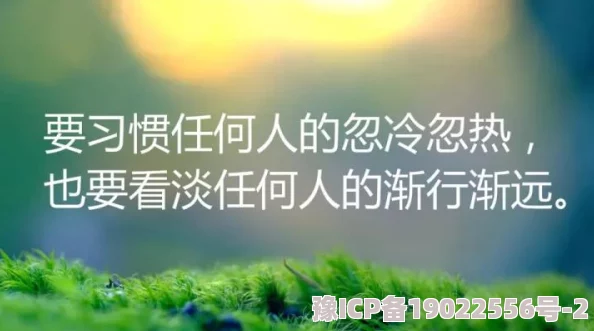 要习惯任何人的忽冷忽热，
也要看淡任何人的渐行渐远。

豫ICP备19022556号-2